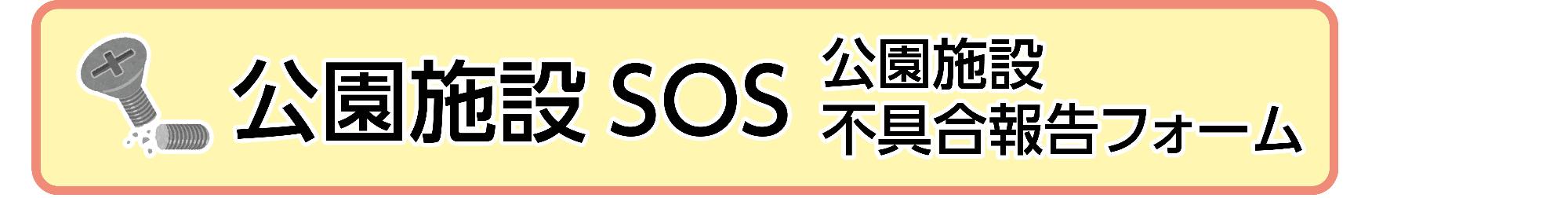 公園施設 SOS

公園施設
不具合報告フォーム